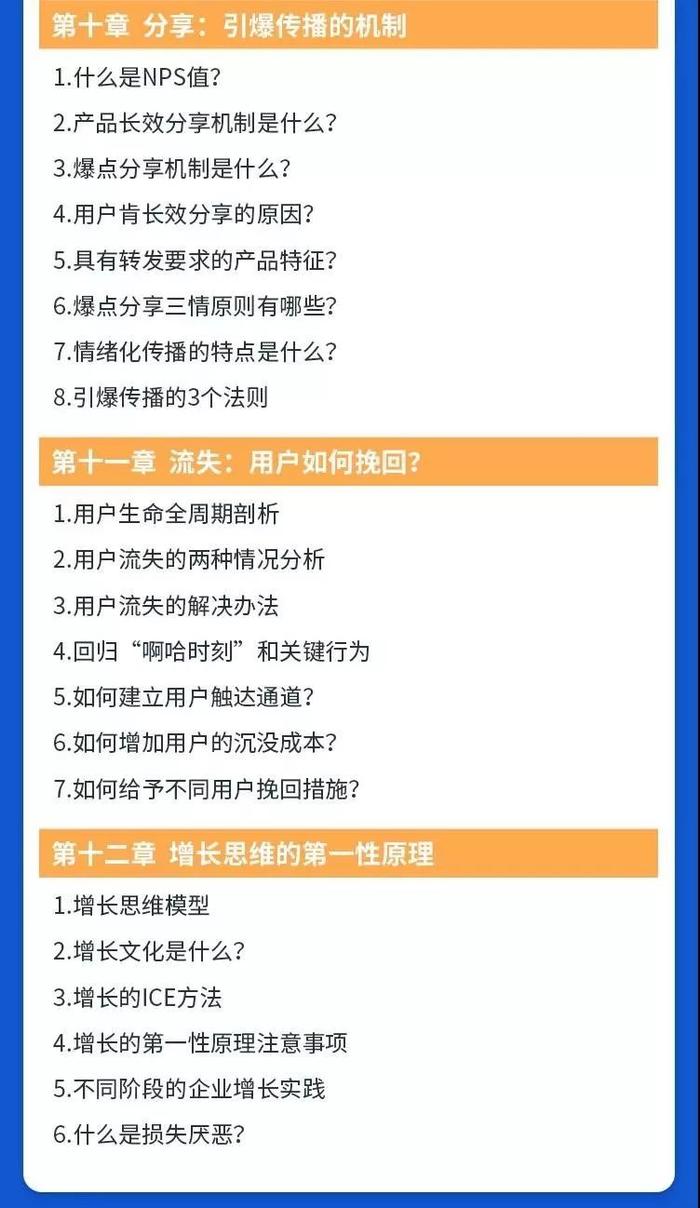 第十章 分享：引爆传播的机制

1.什么是NPS值？

2.产品长效分享机制是什么？

3.爆点分享机制是什么？

4.用户肯长效分享的原因？

5.具有转发要求的产品特征？

6.爆点分享三情原则有哪些？

7.情绪化传播的特点是什么？

8.引爆传播的3个法则

第十一章 流失：用户如何挽回？

1.用户生命全周期剖析

2.用户流失的两种情况分析

3.用户流失的解决办法

4.回归“啊哈时刻”和关键行为

5.如何建立用户触达通道？

6.如何增加用户的沉没成本？

7.如何给予不同用户挽回措施？

第十二章 增长思维的第一性原理

1.增长思维模型

2.增长文化是什么？

3.增长的ICE方法

4.增长的第一性原理注意事项

5.不同阶段的企业增长实践

6.什么是损失厌恶？